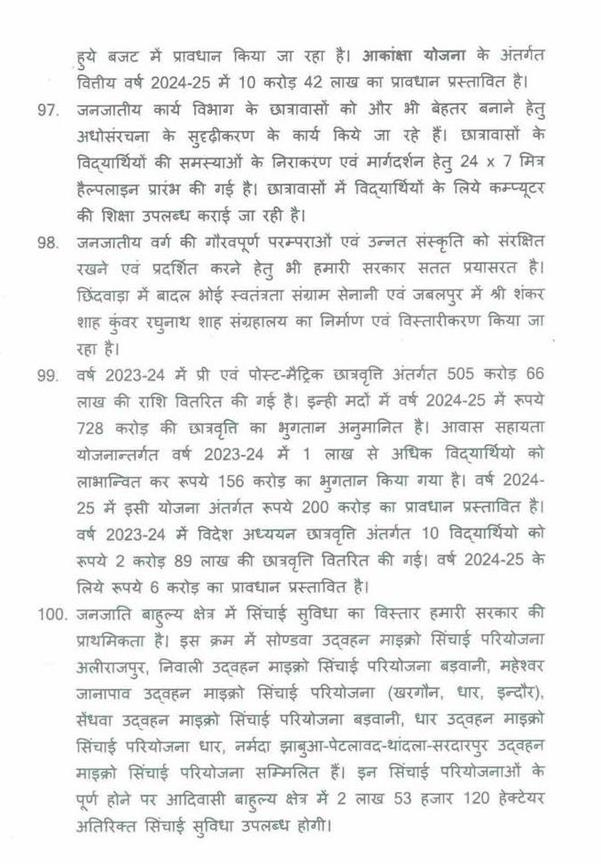 हुये बजट में प्रावधान किया जा रहा है। आकांक्षा योजना के अंतर्गत वित्तीय वर्ष 2024-25 में 10 करोड़ 42 लाख का प्रावधान प्रस्तावित है।

97. जनजातीय कार्य विभाग के छात्रावासों को और भी बेहतर बनाने हेतु अधोसंरचना के सुदृढ़ीकरण के कार्य किये जा रहे हैं। छात्रावासों के विद्यार्थियों की समस्याओं के निराकरण एवं मार्गदर्शन हेतु 24 x 7 मित्र हैल्पलाइन प्रारंभ की गई है। छात्रावासों में विद्यार्थियों के लिये कम्प्यूटर की शिक्षा उपलब्ध कराई जा रही है।

98. जनजातीय वर्ग की गौरवपूर्ण परम्पराओं एवं उन्नत संस्कृति को संरक्षित रखने एवं प्रदर्शित करने हेतु भी हमारी सरकार सतत प्रयासरत है। छिंदवाड़ा में बादल भोई स्वतंत्रता संग्राम सेनानी एवं जबलपुर में श्री शंकर शाह कुंवर रघुनाथ शाह संग्रहालय का निर्माण एवं विस्तारीकरण किया जा रहा है।

99. वर्ष 2023-24 में प्री एवं पोस्ट-मैट्रिक छात्रवृत्ति अंतर्गत 505 करोड़ 66 लाख की राशि वितरित की गई है। इन्ही मदों में वर्ष 2024-25 में रूपये 728 करोड़ की छात्रवृत्ति का भुगतान अनुमानित है। आवास सहायता योजनान्तर्गत वर्ष 2023-24 में 1 लाख से अधिक विद्यार्थियो को लाभान्वित कर रूपये 156 करोड़ का भुगतान किया गया है। वर्ष 2024-25 में इसी योजना अंतर्गत रूपये 200 करोड़ का प्रावधान प्रस्तावित है। वर्ष 2023-24 में विदेश अध्ययन छात्रवृत्ति अंतर्गत 10 विद्यार्थियो को रूपये 2 करोड़ 89 लाख की छात्रवृत्ति वितरित की गई। वर्ष 2024-25 के लिये रूपये 6 करोड़ का प्रावधान प्रस्तावित है।

100. जनजाति बाहुल्य क्षेत्र में सिंचाई सुविधा का विस्तार हमारी सरकार की प्राथमिकता है। इस क्रम में सोण्डवा उद्वहन माइक्रो सिंचाई परियोजना अलीराजपुर, निवाली उद्वहन माइक्रो सिंचाई परियोजना बड़वानी, महेश्वर जानापाव उद्वहन माइक्रो सिंचाई परियोजना (खरगौन, धार, इन्दौर), सेंधवा उद्वहन माइक्रो सिंचाई परियोजना बड़वानी, धार उद्वहन माइक्रो सिंचाई परियोजना धार, नर्मदा झाबुआ-पेटलावद-थांदला-सरदारपुर उद्वहन माइक्रो सिंचाई परियोजना सम्मिलित हैं। इन सिंचाई परियोजनाओं के पूर्ण होने पर आदिवासी बाहुल्य क्षेत्र में 2 लाख 53 हजार 120 हेक्टेयर अतिरिक्त सिंचाई सुविधा उपलब्ध होगी।